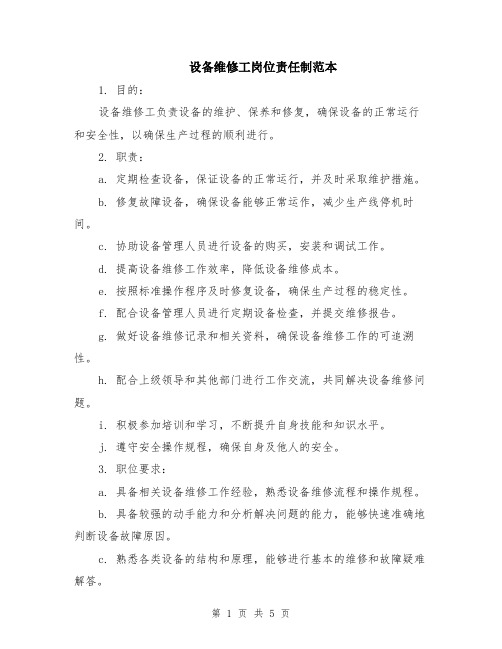 设备维修工岗位责任制范本

1. 目的：

设备维修工负责设备的维护、保养和修复，确保设备的正常运行和安全性，以确保生产过程的顺利进行。

2. 职责：

a. 定期检查设备，保证设备的正常运行，并及时采取维护措施。

b. 修复故障设备，确保设备能够正常运作，减少生产线停机时间。

c. 协助设备管理人员进行设备的购买，安装和调试工作。

d. 提高设备维修工作效率，降低设备维修成本。

e. 按照标准操作程序及时修复设备，确保生产过程的稳定性。

f. 配合设备管理人员进行定期设备检查，并提交维修报告。

g. 做好设备维修记录和相关资料，确保设备维修工作的可追溯性。

h. 配合上级领导和其他部门进行工作交流，共同解决设备维修问题。

i. 积极参加培训和学习，不断提升自身技能和知识水平。

j. 遵守安全操作规程，确保自身及他人的安全。

3. 职位要求：

a. 具备相关设备维修工作经验，熟悉设备维修流程和操作规程。

b. 具备较强的动手能力和分析解决问题的能力，能够快速准确地判断设备故障原因。

c. 熟悉各类设备的结构和原理，能够进行基本的维修和故障疑难解答。

第 1 页 共 5 页